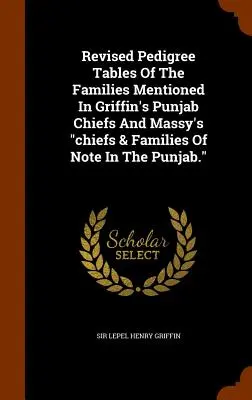 Revised Pedigree Tables Of The Families Mentioned In Griffin's Punjab Chiefs And Massy's "chiefs & Families Of Note In The Punjab."

Scholar
SELECT

SIR LEPEL HENRY GRIFFIN